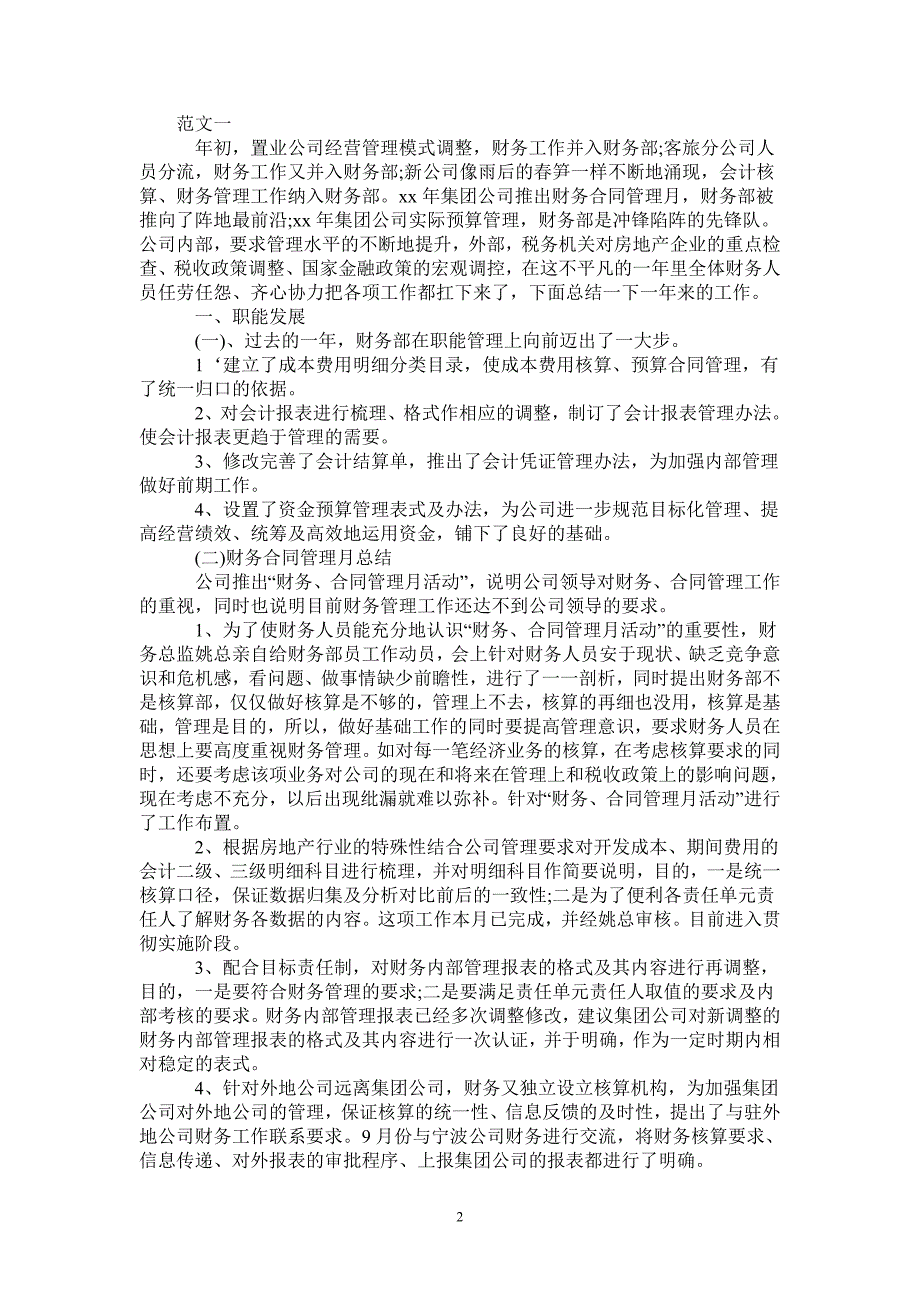 范文一

年初，置业公司经营管理模式调整，财务工作并入财务部;客旅分公司人员分流，财务工作又并入财务部;新公司像雨后的春笋一样不断地涌现，会计核算、财务管理工作纳入财务部。xx 年集团公司推出财务合同管理月，财务部被推向了阵地最前沿;xx 年集团公司实际预算管理，财务部是冲锋陷阵的先锋队。公司内部，要求管理水平的不断地提升，外部，税务机关对房地产企业的重点检查、税收政策调整、国家金融政策的宏观调控，在这不平凡的一年里全体财务人员任劳任怨、齐心协力把各项工作都扛下来了，下面总结一下一年来的工作。

一、职能发展

(一)、过去的一年，财务部在职能管理上向前迈出了一大步。

1‘建立了成本费用明细分类目录，使成本费用核算、预算合同管理，有了统一归口的依据。

2、对会计报表进行梳理、格式作相应的调整，制订了会计报表管理办法。使会计报表更趋于管理的需要。

3、修改完善了会计结算单，推出了会计凭证管理办法，为加强内部管理做好前期工作。

4、设置了资金预算管理表式及办法，为公司进一步规范目标化管理、提高经营绩效、统筹及高效地运用资金，铺下了良好的基础。

(二)财务合同管理月总结

公司推出“财务、合同管理月活动”，说明公司领导对财务、合同管理工作的重视，同时也说明目前财务管理工作还达不到公司领导的要求。

1、为了使财务人员能充分地认识“财务、合同管理月活动”的重要性，财务总监姚总亲自给财务部员工作动员，会上针对财务人员安于现状、缺乏竞争意识和危机感，看问题、做事情缺少前瞻性，进行了一一剖析，同时提出财务部不是核算部，仅仅做好核算是不够的，管理上不去，核算的再细也没用，核算是基础，管理是目的，所以，做好基础工作的同时要提高管理意识，要求财务人员在思想上要高度重视财务管理。如对每一笔经济业务的核算，在考虑核算要求的同时，还要考虑该项业务对公司的现在和将来在管理上和税收政策上的影响问题，现在考虑不充分，以后出现纰漏就难以弥补。针对“财务、合同管理月活动”进行了工作布置。

2、根据房地产行业的特殊性结合公司管理要求对开发成本、期间费用的会计二级、三级明细科目进行梳理，并对明细科目作简要说明，目的，一是统一核算口径，保证数据归集及分析对比前后的一致性;二是为了便利各责任单元责任人了解财务各数据的内容。这项工作本月已完成，并经姚总审核。目前进入贯彻实施阶段。

3、配合目标责任制，对财务内部管理报表的格式及其内容进行再调整，目的，一是要符合财务管理的要求;二是要满足责任单元责任人取值的要求及内部考核的要求。财务内部管理报表已经多次调整修改，建议集团公司对新调整的财务内部管理报表的格式及其内容进行一次认证，并于明确，作为一定时期内相对稳定的表式。

4、针对外地公司远离集团公司，财务又独立设立核算机构，为加强集团公司对外地公司的管理，保证核算的统一性、信息反馈的及时性，提出了与驻外地公司财务工作联系要求。9 月份与宁波公司财务进行交流，将财务核算要求、信息传递、对外报表的审批程序、上报集团公司的报表都进行了明确。

2